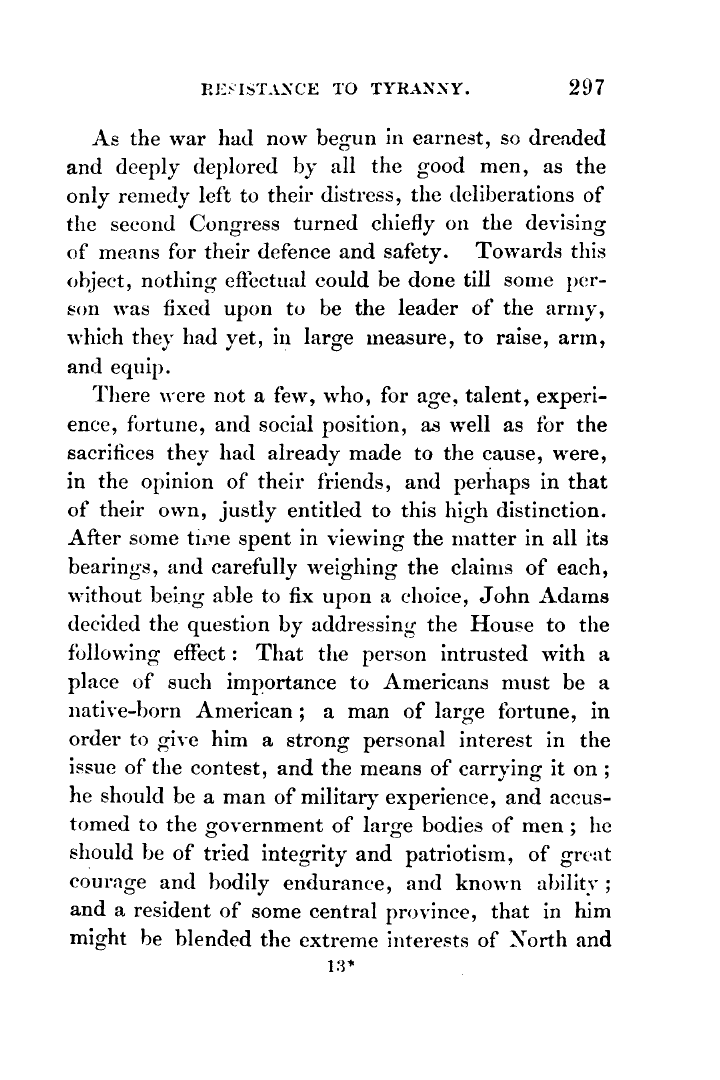 RESISTANCE TO TYRANNY. 297

As the war had now begun in earnest, so dreaded and deeply deplored by all the good men, as the only remedy left to their distress, the deliberations of the second Congress turned chiefly on the devising of means for their defence and safety. Towards this object, nothing effectual could be done till some person was fixed upon to be the leader of the army, which they had yet, in large measure, to raise, arm, and equip.

There were not a few, who, for age, talent, experience, fortune, and social position, as well as for the sacrifices they had already made to the cause, were, in the opinion of their friends, and perhaps in that of their own, justly entitled to this high distinction. After some time spent in viewing the matter in all its bearings, and carefully weighing the claims of each, without being able to fix upon a choice, John Adams decided the question by addressing the House to the following effect: That the person intrusted with a place of such importance to Americans must be a native-born American; a man of large fortune, in order to give him a strong personal interest in the issue of the contest, and the means of carrying it on; he should be a man of military experience, and accustomed to the government of large bodies of men; he should be of tried integrity and patriotism, of great courage and bodily endurance, and known ability; and a resident of some central province, that in him might be blended the extreme interests of North and

13*